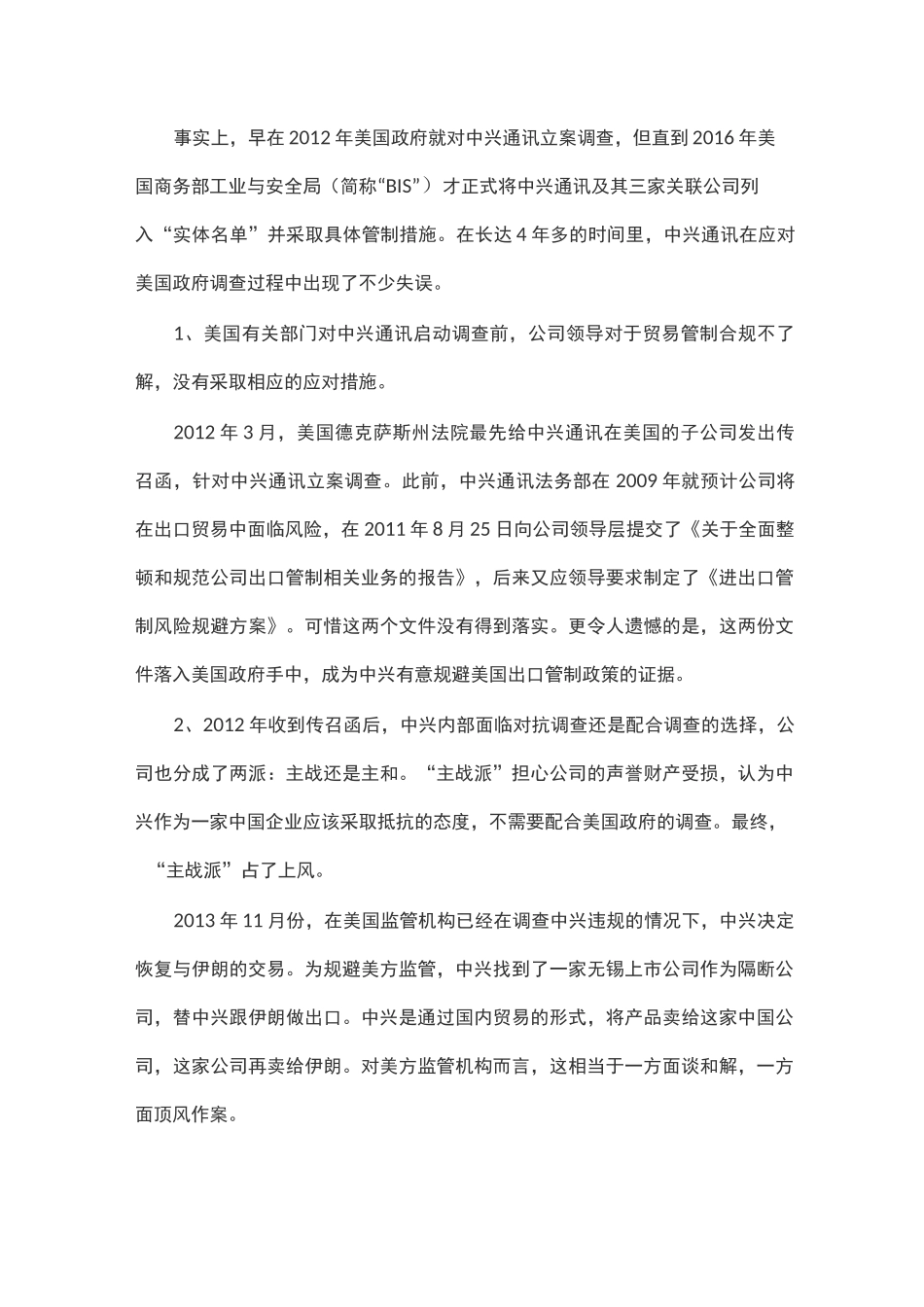 事实上，早在 2012 年美国政府就对中兴通讯立案调查，但直到 2016 年美国商务部工业与安全局（简称“BIS”）才正式将中兴通讯及其三家关联公司列入“实体名单”并采取具体管制措施。在长达 4 年多的时间里，中兴通讯在应对美国政府调查过程中出现了不少失误。

1、美国有关部门对中兴通讯启动调查前，公司领导对于贸易管制合规不了解，没有采取相应的应对措施。

2012 年 3 月，美国德克萨斯州法院最先给中兴通讯在美国的子公司发出传召函，针对中兴通讯立案调查。此前，中兴通讯法务部在 2009 年就预计公司将在出口贸易中面临风险，在 2011 年 8 月 25 日向公司领导层提交了《关于全面整顿和规范公司出口管制相关业务的报告》，后来又应领导要求制定了《进出口管制风险规避方案》。可惜这两个文件没有得到落实。更令人遗憾的是，这两份文件落入美国政府手中，成为中兴有意规避美国出口管制政策的证据。

2、2012 年收到传召函后，中兴内部面临对抗调查还是配合调查的选择，公司也分成了两派：主战还是主和。“主战派”担心公司的声誉财产受损，认为中兴作为一家中国企业应该采取抵抗的态度，不需要配合美国政府的调查。最终，“主战派”占了上风。

2013 年 11 月份，在美国监管机构已经在调查中兴违规的情况下，中兴决定恢复与伊朗的交易。为规避美方监管，中兴找到了一家无锡上市公司作为隔断公司，替中兴跟伊朗做出口。中兴是通过国内贸易的形式，将产品卖给这家中国公司，这家公司再卖给伊朗。对美方监管机构而言，这相当于一方面谈和解，一方面顶风作案。